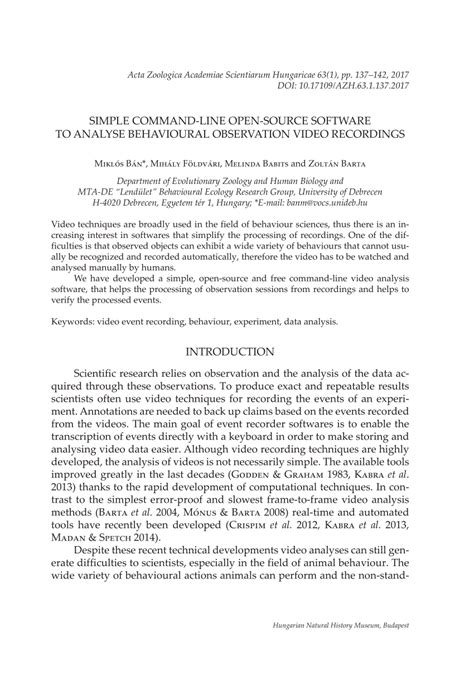 Acta Zoologica Academiae Scientiarum Hungaricae 63(1), pp. 137–142, 2017
DOI: 10.17109/AZH.63.1.137.2017

SIMPLE COMMAND-LINE OPEN-SOURCE SOFTWARE TO ANALYSE BEHAVIOURAL OBSERVATION VIDEO RECORDINGS

Miklós Bán*, Mihály Földvári, Melinda Babits and Zoltán Barta

Department of Evolutionary Zoology and Human Biology and MTA-DE "Lendület" Behavioural Ecology Research Group, University of Debrecen H-4020 Debrecen, Egyetem tér 1, Hungary; *E-mail: banm@vocs.unideb.hu

Video techniques are broadly used in the field of behaviour sciences, thus there is an increasing interest in softwares that simplify the processing of recordings. One of the difficulties is that observed objects can exhibit a wide variety of behaviours that cannot usually be recognized and recorded automatically, therefore the video has to be watched and analysed manually by humans.

We have developed a simple, open-source and free command-line video analysis software, that helps the processing of observation sessions from recordings and helps to verify the processed events.

Keywords: video event recording, behaviour, experiment, data analysis.

INTRODUCTION

Scientific research relies on observation and the analysis of the data acquired through these observations. To produce exact and repeatable results scientists often use video techniques for recording the events of an experiment. Annotations are needed to back up claims based on the events recorded from the videos. The main goal of event recorder softwares is to enable the transcription of events directly with a keyboard in order to make storing and analysing video data easier. Although video recording techniques are highly developed, the analysis of videos is not necessarily simple. The available tools improved greatly in the last decades (Godden & Graham 1983, Kabra et al. 2013) thanks to the rapid development of computational techniques. In contrast to the simplest error-proof and slowest frame-to-frame video analysis methods (Barta et al. 2004, Mónus & Barta 2008) real-time and automated tools have recently been developed (Crispim et al. 2012, Kabra et al. 2013, Madan & Spetch 2014).

Despite these recent technical developments video analyses can still generate difficulties to scientists, especially in the field of animal behaviour. The wide variety of behavioural actions animals can perform and the non-stand-

Hungarian Natural History Museum, Budapest